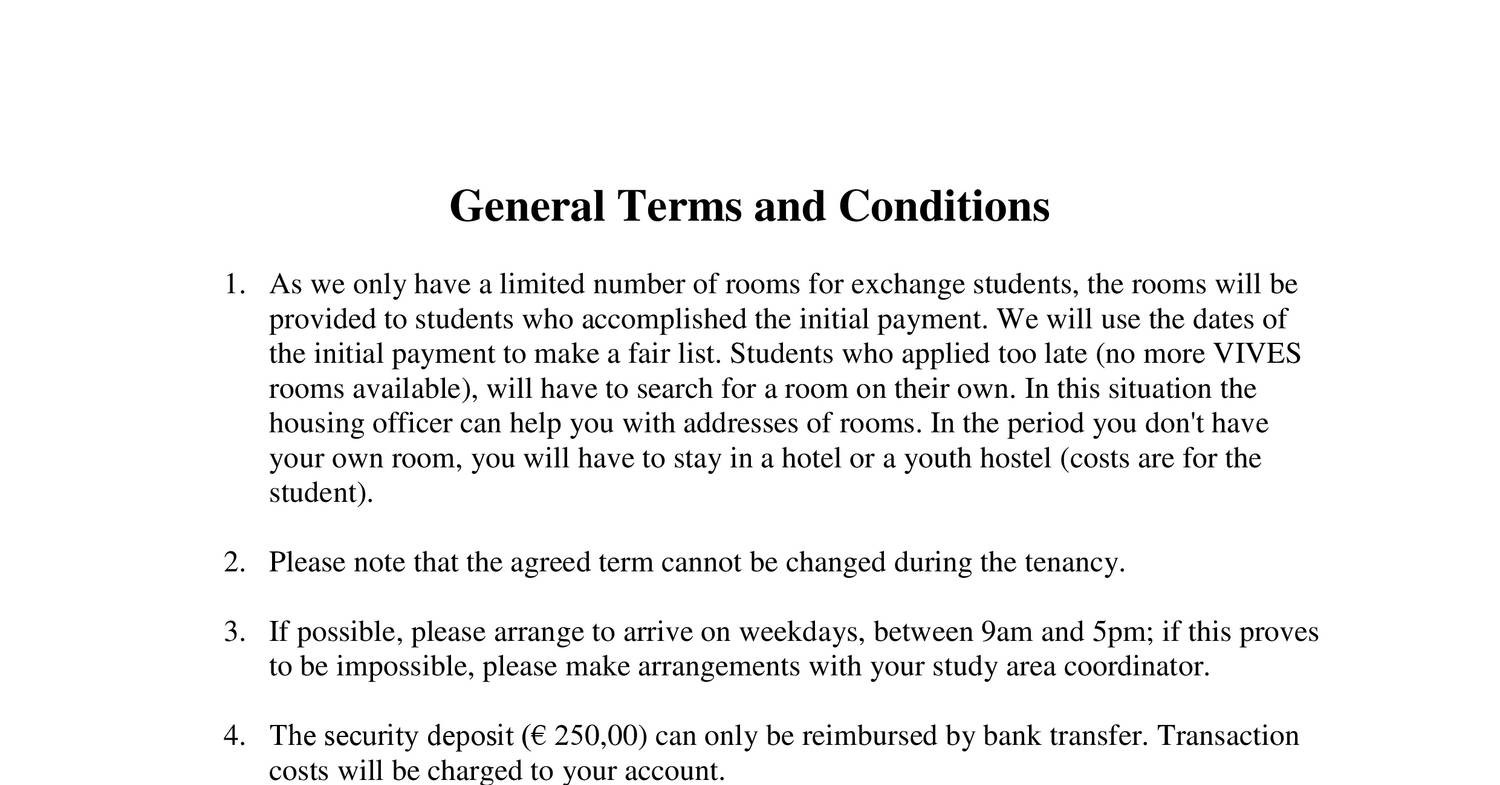 General Terms and Conditions

1. As we only have a limited number of rooms for exchange students, the rooms will be provided to students who accomplished the initial payment. We will use the dates of the initial payment to make a fair list. Students who applied too late (no more VIVES rooms available), will have to search for a room on their own. In this situation the housing officer can help you with addresses of rooms. In the period you don't have your own room, you will have to stay in a hotel or a youth hostel (costs are for the student).

2. Please note that the agreed term cannot be changed during the tenancy.

3. If possible, please arrange to arrive on weekdays, between 9am and 5pm; if this proves to be impossible, please make arrangements with your study area coordinator.

4. The security deposit (€ 250,00) can only be reimbursed by bank transfer. Transaction costs will be charged to your account.